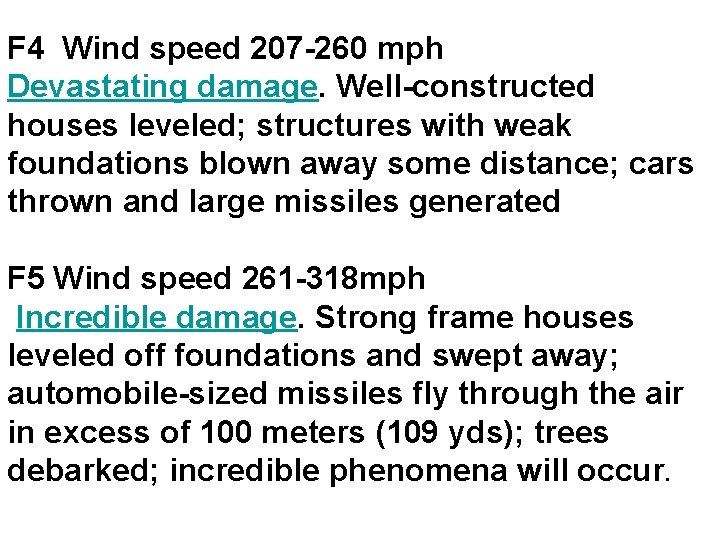 F4 Wind speed 207-260 mph
Devastating damage. Well-constructed houses leveled; structures with weak foundations blown away some distance; cars thrown and large missiles generated

F5 Wind speed 261-318mph
Incredible damage. Strong frame houses leveled off foundations and swept away; automobile-sized missiles fly through the air in excess of 100 meters (109 yds); trees debarked; incredible phenomena will occur.